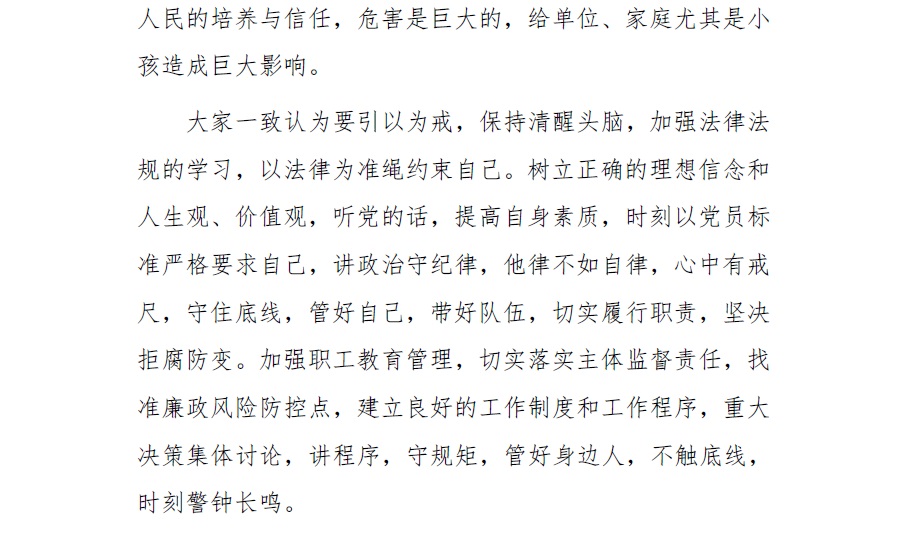 人民的培养与信任，危害是巨大的，给单位、家庭尤其是小孩造成巨大影响。

大家一致认为要引以为戒，保持清醒头脑，加强法律法规的学习，以法律为准绳约束自己。树立正确的理想信念和人生观、价值观，听党的话，提高自身素质，时刻以党员标准严格要求自己，讲政治守纪律，他律不如自律，心中有戒尺，守住底线，管好自己，带好队伍，切实履行职责，坚决拒腐防变。加强职工教育管理，切实落实主体监督责任，找准廉政风险防控点，建立良好的工作制度和工作程序，重大决策集体讨论，讲程序，守规矩，管好身边人，不触底线，时刻警钟长鸣。